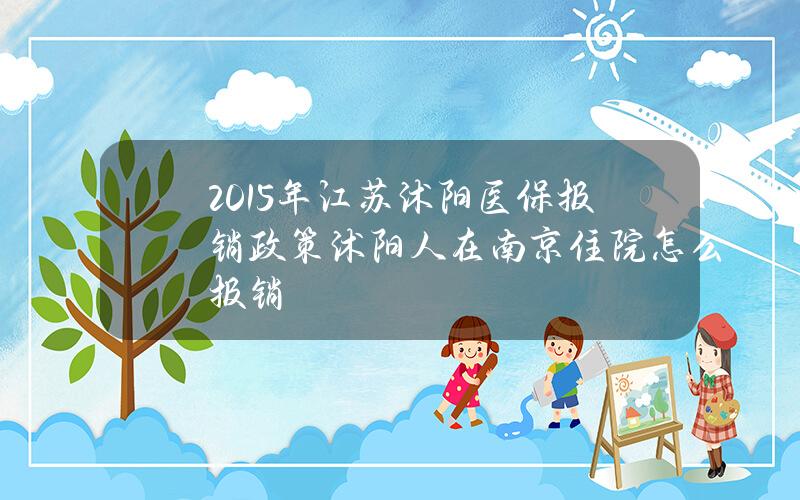 2015年江苏沭阳医保报销政策沭阳人在南京住院怎么报销